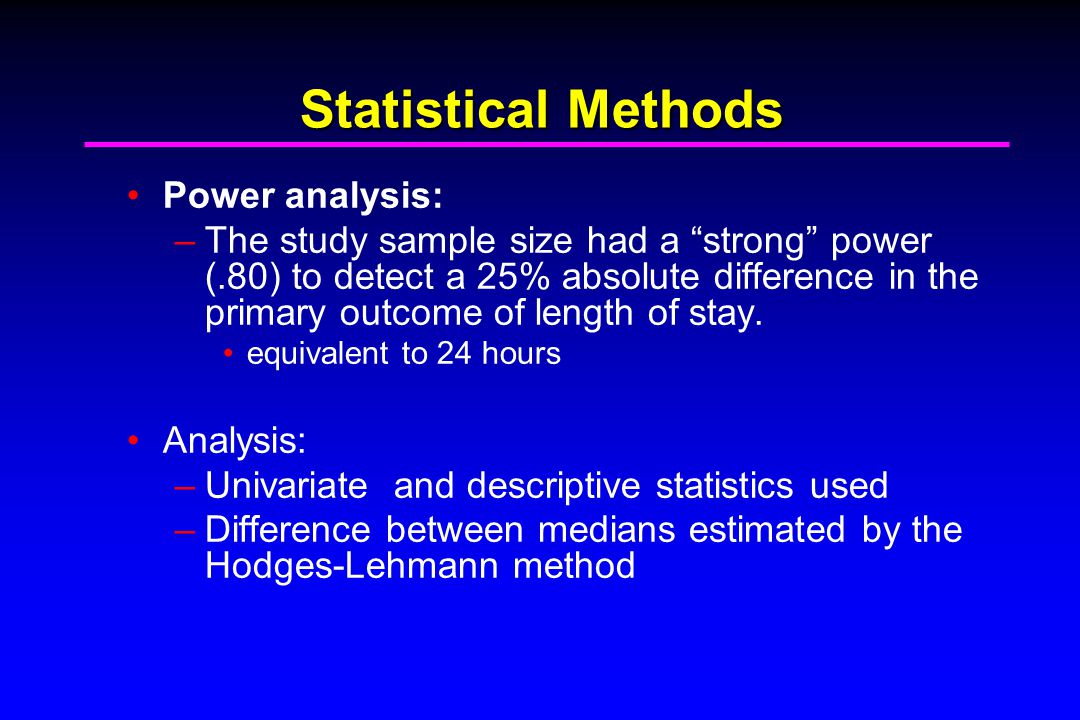 Statistical Methods

• Power analysis:
– The study sample size had a “strong” power (.80) to detect a 25% absolute difference in the primary outcome of length of stay.
• equivalent to 24 hours

• Analysis:
– Univariate and descriptive statistics used
– Difference between medians estimated by the Hodges-Lehmann method